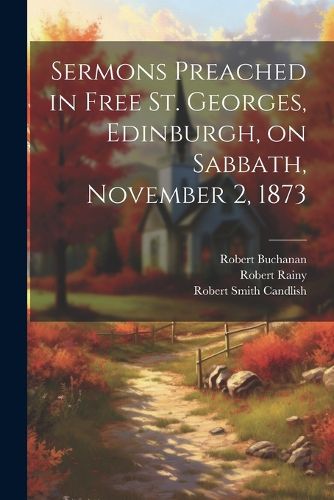 Sermons Preached in Free St. Georges, Edinburgh, on Sabbath, November 2, 1873

Robert Buchanan
Robert Rainy
Robert Smith Candlish